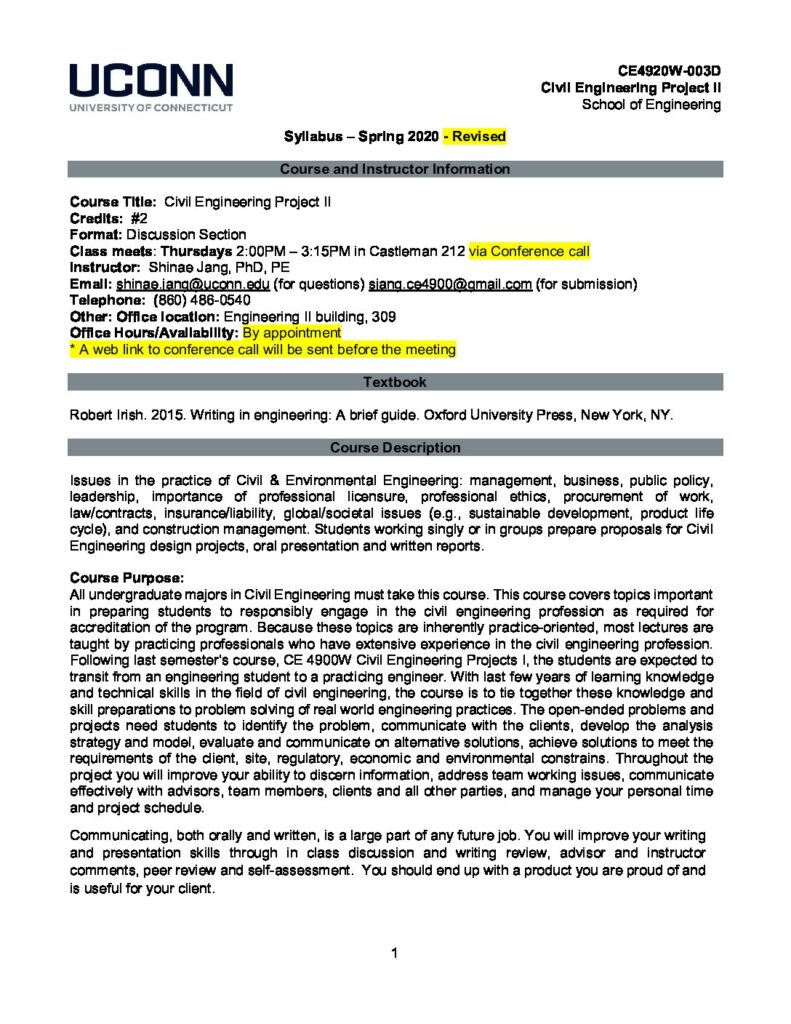 UCONN
UNIVERSITY OF CONNECTICUT

CE4920W-003D
Civil Engineering Project II
School of Engineering

Syllabus – Spring 2020 - Revised

Course and Instructor Information

Course Title: Civil Engineering Project II
Credits: #2
Format: Discussion Section
Class meets: Thursdays 2:00PM – 3:15PM in Castleman 212 via Conference call
Instructor: Shinae Jang, PhD, PE
Email: shinae.jang@uconn.edu (for questions) sjang.ce4900@gmail.com (for submission)
Telephone: (860) 486-0540
Other: Office location: Engineering II building, 309
Office Hours/Availability: By appointment
* A web link to conference call will be sent before the meeting

Textbook

Robert Irish. 2015. Writing in engineering: A brief guide. Oxford University Press, New York, NY.

Course Description

Issues in the practice of Civil & Environmental Engineering: management, business, public policy, leadership, importance of professional licensure, professional ethics, procurement of work, law/contracts, insurance/liability, global/societal issues (e.g., sustainable development, product life cycle), and construction management. Students working singly or in groups prepare proposals for Civil Engineering design projects, oral presentation and written reports.

Course Purpose:
All undergraduate majors in Civil Engineering must take this course. This course covers topics important in preparing students to responsibly engage in the civil engineering profession as required for accreditation of the program. Because these topics are inherently practice-oriented, most lectures are taught by practicing professionals who have extensive experience in the civil engineering profession. Following last semester's course, CE 4900W Civil Engineering Projects I, the students are expected to transit from an engineering student to a practicing engineer. With last few years of learning knowledge and technical skills in the field of civil engineering, the course is to tie together these knowledge and skill preparations to problem solving of real world engineering practices. The open-ended problems and projects need students to identify the problem, communicate with the clients, develop the analysis strategy and model, evaluate and communicate on alternative solutions, achieve solutions to meet the requirements of the client, site, regulatory, economic and environmental constrains. Throughout the project you will improve your ability to discern information, address team working issues, communicate effectively with advisors, team members, clients and all other parties, and manage your personal time and project schedule.

Communicating, both orally and written, is a large part of any future job. You will improve your writing and presentation skills through in class discussion and writing review, advisor and instructor comments, peer review and self-assessment. You should end up with a product you are proud of and is useful for your client.

1